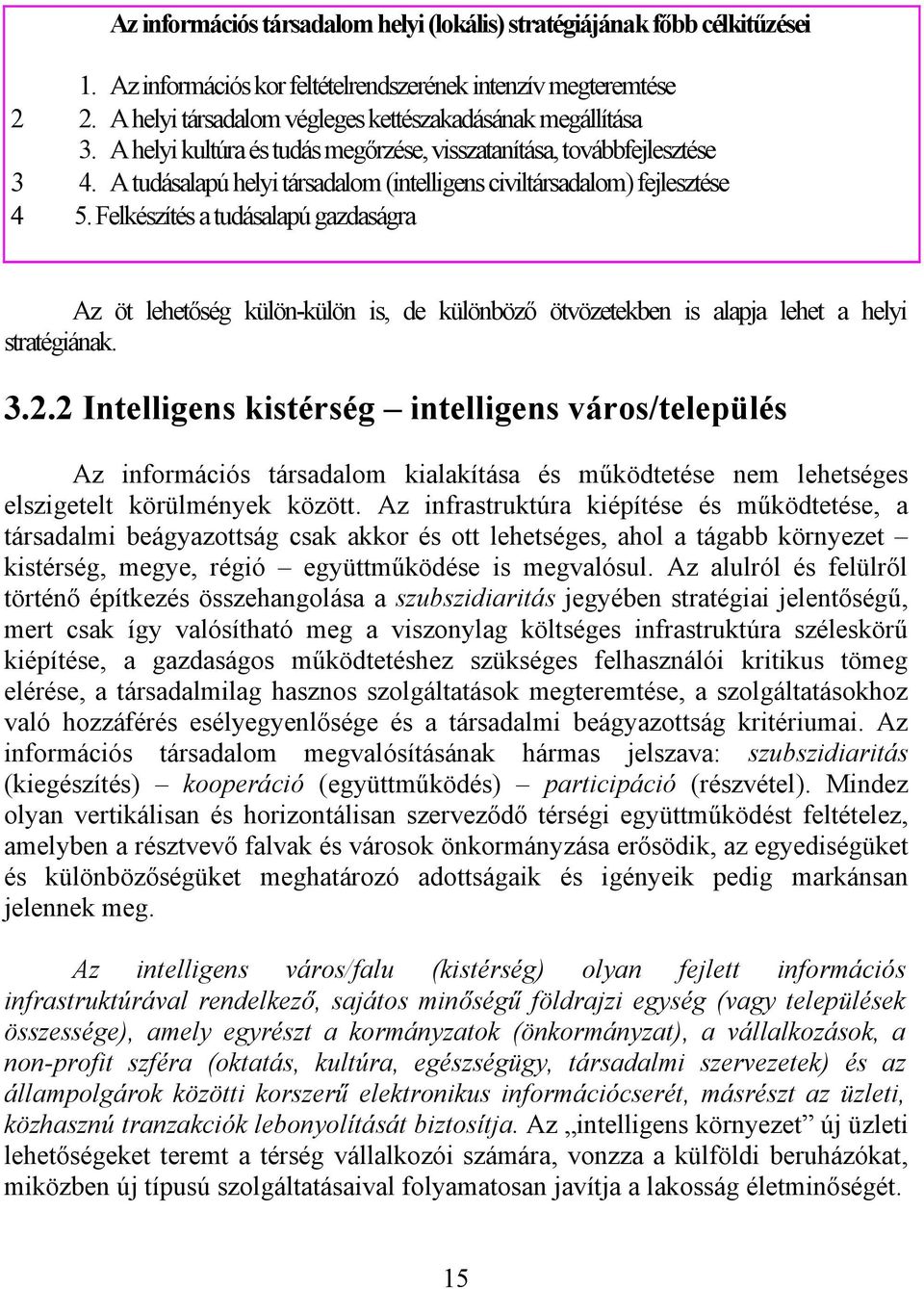 Az információs társadalom helyi (lokális) stratégiájának főbb célkitűzései

1. Az információs kor feltételrendszerének intenzív megteremtése
2 2. A helyi társadalom végleges kettészakadásának megállítása
3. A helyi kultúra és tudás megőrzése, visszatanítása, továbbfejlesztése
3 4. A tudásalapú helyi társadalom (intelligens civiltársadalom) fejlesztése
4 5. Felkészítés a tudásalapú gazdaságra

Az öt lehetőség külön-külön is, de különböző ötvözetekben is alapja lehet a helyi stratégiának.

3.2.2 Intelligens kistérség – intelligens város/település

Az információs társadalom kialakítása és működtetése nem lehetséges elszigetelt körülmények között. Az infrastruktúra kiépítése és működtetése, a társadalmi beágyazottság csak akkor és ott lehetséges, ahol a tágabb környezet – kistérség, megye, régió – együttműködése is megvalósul. Az alulról és felülről történő építkezés összehangolása a szubszidiaritás jegyében stratégiai jelentőségű, mert csak így valósítható meg a viszonylag költséges infrastruktúra széleskörű kiépítése, a gazdaságos működtetéshez szükséges felhasználói kritikus tömeg elérése, a társadalmilag hasznos szolgáltatások megteremtése, a szolgáltatásokhoz való hozzáférés esélyegyenlősége és a társadalmi beágyazottság kritériumai. Az információs társadalom megvalósításának hármas jelszava: szubszidiaritás (kiegészítés) – kooperáció (együttműködés) – participáció (részvétel). Mindez olyan vertikálisan és horizontálisan szerveződő térségi együttműködést feltételez, amelyben a résztvevő falvak és városok önkormányzása erősödik, az egyediségüket és különbözőségüket meghatározó adottságaik és igényeik pedig markánsan jelennek meg.

Az intelligens város/falu (kistérség) olyan fejlett információs infrastruktúrával rendelkező, sajátos minőségű földrajzi egység (vagy települések összessége), amely egyrészt a kormányzatok (önkormányzat), a vállalkozások, a non-profit szféra (oktatás, kultúra, egészségügy, társadalmi szervezetek) és az állampolgárok közötti korszerű elektronikus információcserét, másrészt az üzleti, közhasznú tranzakciók lebonyolítását biztosítja. Az „intelligens környezet” új üzleti lehetőségeket teremt a térség vállalkozói számára, vonzza a külföldi beruházókat, miközben új típusú szolgáltatásaival folyamatosan javítja a lakosság életminőségét.

15